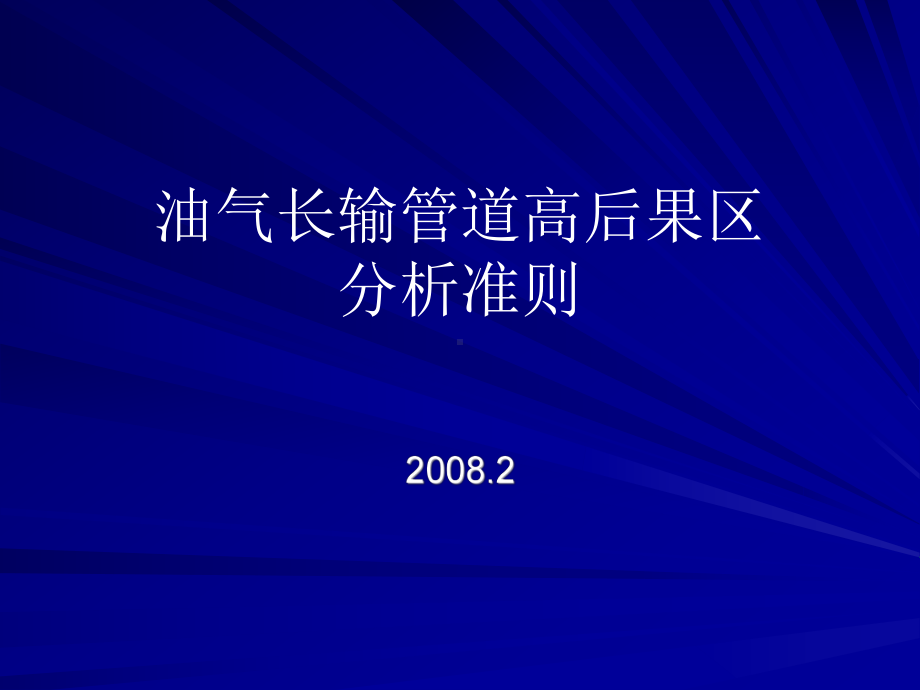 油气长输管道高后果区分析准则

2008.2